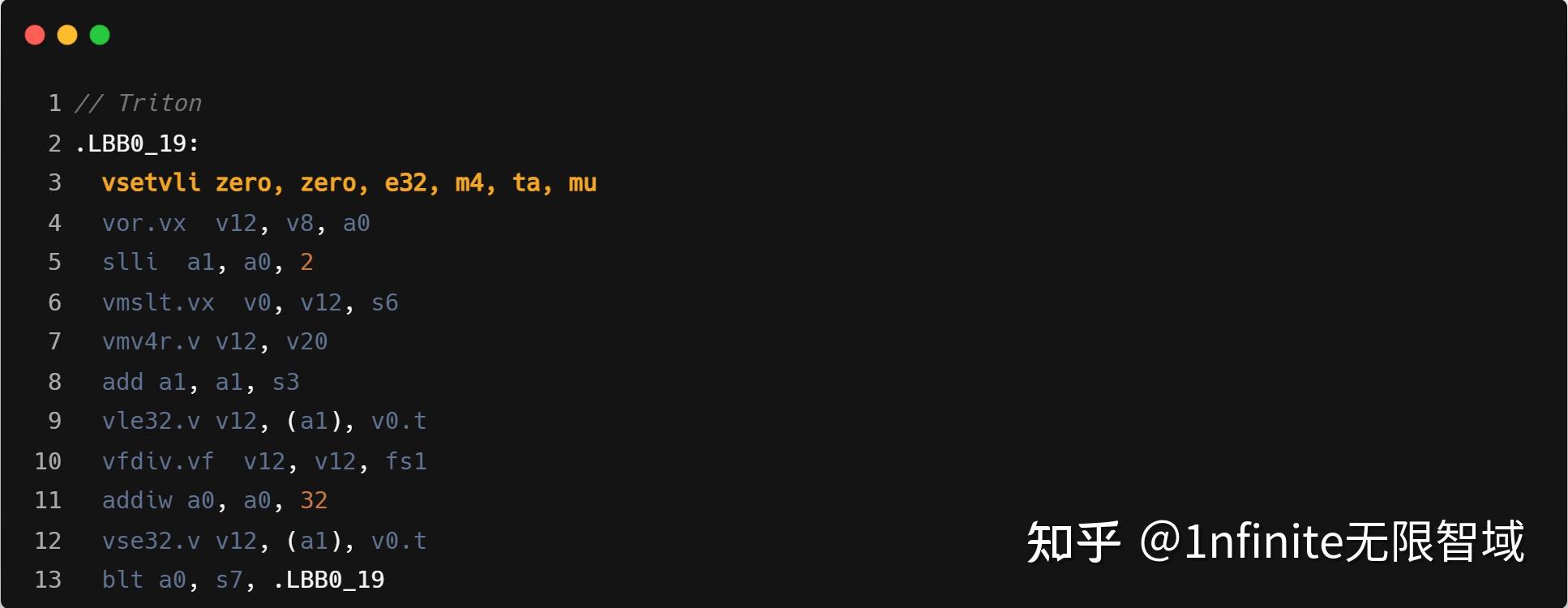 1 // Triton
2 .LBB0_19:
3   vsetvli zero, zero, e32, m4, ta, mu
4   vor.vx  v12, v8, a0
5   slli  a1, a0, 2
6   vmslt.vx  v0, v12, s6
7   vmv4r.v v12, v20
8   add a1, a1, s3
9   vle32.v v12, (a1), v0.t
10   vfdiv.vf  v12, v12, fs1
11   addiw a0, a0, 32
12   vse32.v v12, (a1), v0.t
13   blt a0, s7, .LBB0_19

知乎 @1nfinite无限智域